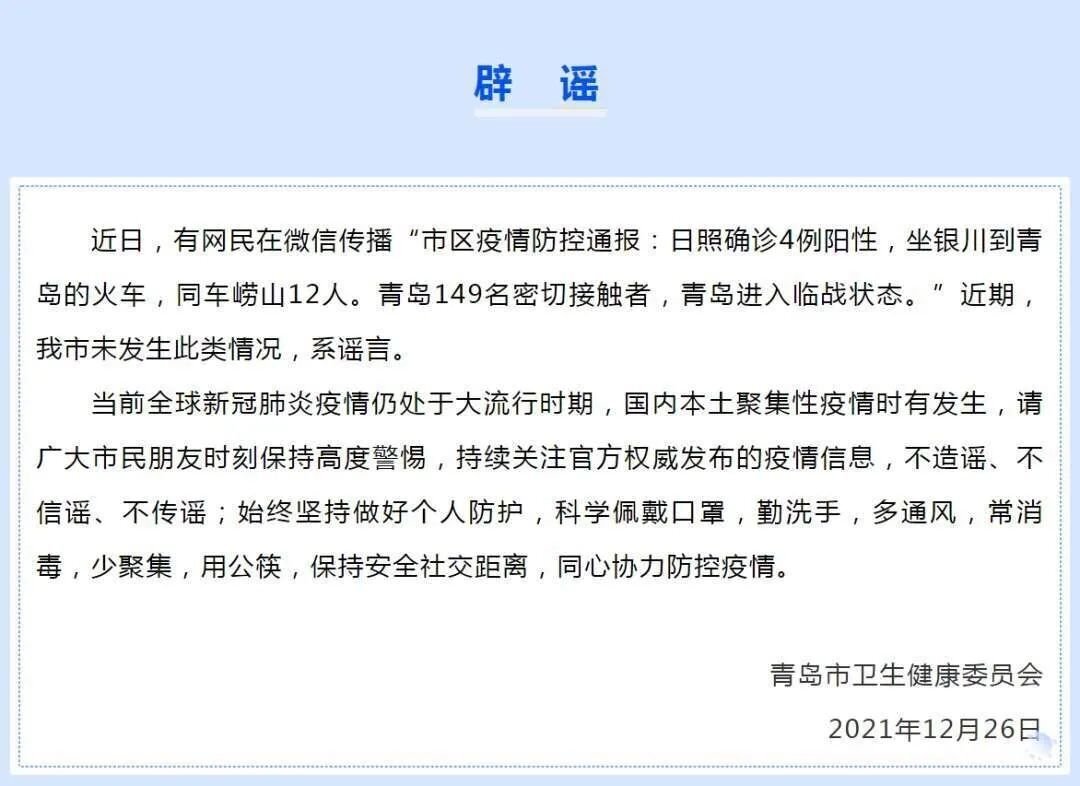 辟　谣

近日，有网民在微信传播“市区疫情防控通报：日照确诊4例阳性，坐银川到青岛的火车，同车崂山12人。青岛149名密切接触者，青岛进入临战状态。”近期，我市未发生此类情况，系谣言。

当前全球新冠肺炎疫情仍处于大流行时期，国内本土聚集性疫情时有发生，请广大市民朋友时刻保持高度警惕，持续关注官方权威发布的疫情信息，不造谣、不信谣、不传谣；始终坚持做好个人防护，科学佩戴口罩，勤洗手，多通风，常消毒，少聚集，用公筷，保持安全社交距离，同心协力防控疫情。

青岛市卫生健康委员会

2021年12月26日